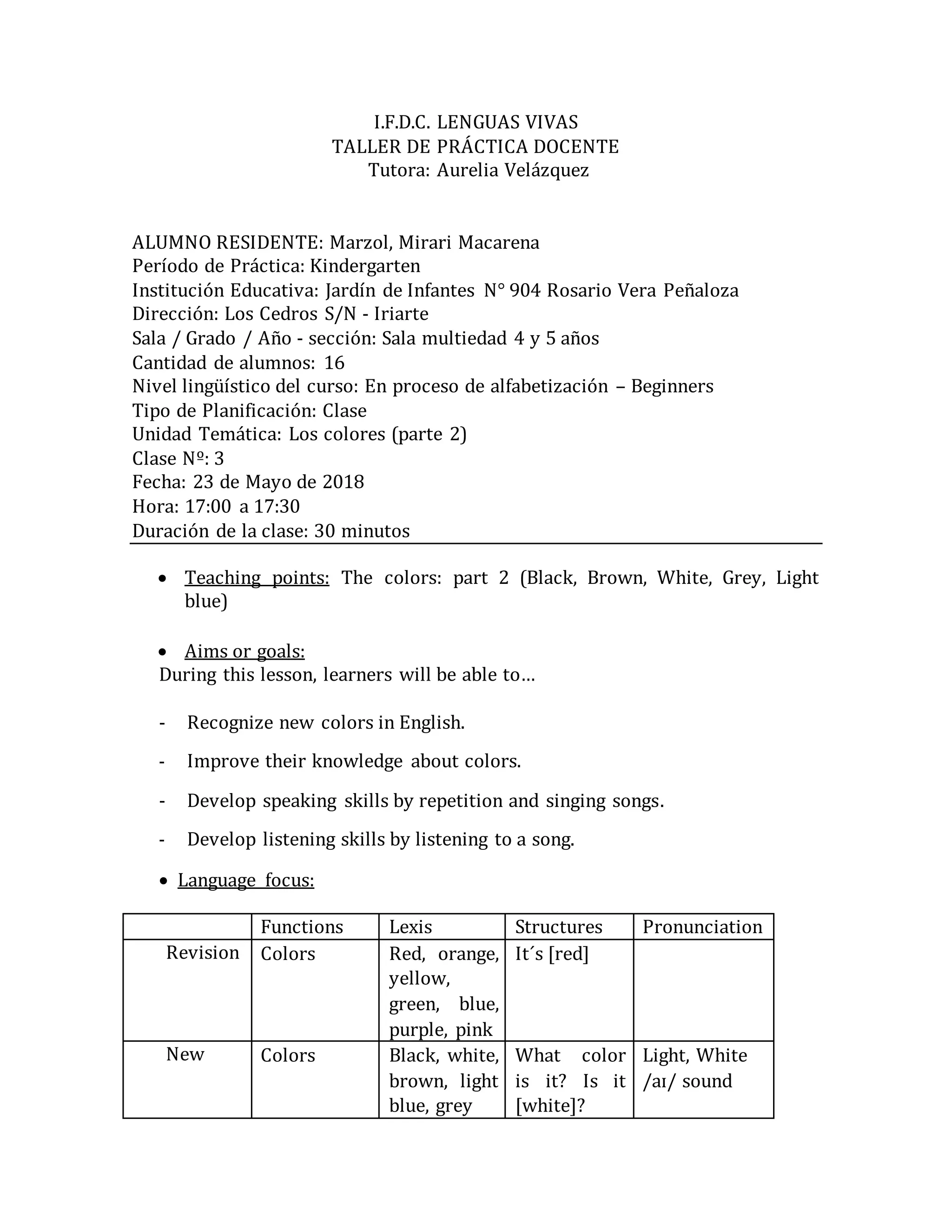 I.F.D.C. LENGUAS VIVAS
TALLER DE PRÁCTICA DOCENTE
Tutora: Aurelia Velázquez

ALUMNO RESIDENTE: Marzol, Mirari Macarena
Período de Práctica: Kindergarten
Institución Educativa: Jardín de Infantes N° 904 Rosario Vera Peñaloza
Dirección: Los Cedros S/N - Iriarte
Sala / Grado / Año - sección: Sala multiedad 4 y 5 años
Cantidad de alumnos: 16
Nivel lingüístico del curso: En proceso de alfabetización – Beginners
Tipo de Planificación: Clase
Unidad Temática: Los colores (parte 2)
Clase Nº: 3
Fecha: 23 de Mayo de 2018
Hora: 17:00 a 17:30
Duración de la clase: 30 minutos

• Teaching points: The colors: part 2 (Black, Brown, White, Grey, Light blue)

• Aims or goals:
During this lesson, learners will be able to…

- Recognize new colors in English.

- Improve their knowledge about colors.

- Develop speaking skills by repetition and singing songs.

- Develop listening skills by listening to a song.

• Language focus:

| | Functions | Lexis | Structures | Pronunciation |
|---|---|---|---|---|
| Revision | Colors | Red, orange, yellow, green, blue, purple, pink | It´s [red] | |
| New | Colors | Black, white, brown, light blue, grey | What color is it? Is it [white]? | Light, White /aɪ/ sound |